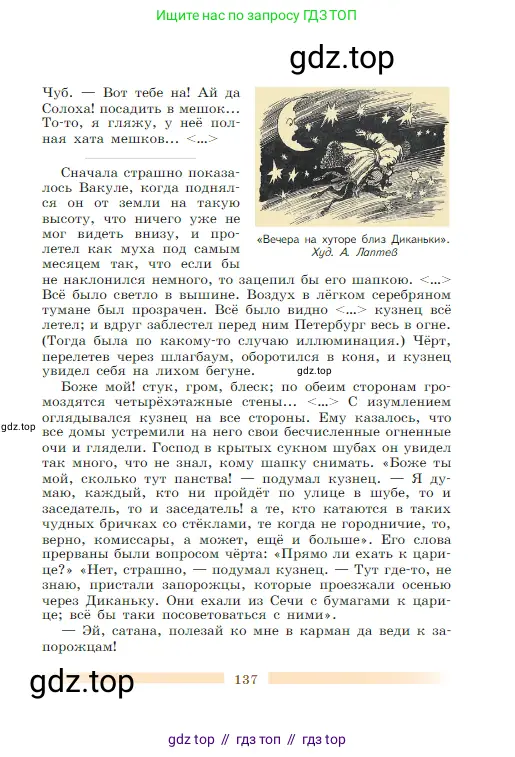 Ищите нас по запросу ГДЗ ТОП

gdz.top

Чуб. — Вот тебе на! Ай да Солоха! посадить в мешок... То-то, я гляжу, у неё полная хата мешков... <...>

«Вечера на хуторе близ Диканьки». Худ. А. Лаптев

Сначала страшно показалось Вакуле, когда поднялся он от земли на такую высоту, что ничего уже не мог видеть внизу, и пролетел как муха под самым месяцем так, что если бы не наклонился немного, то зацепил бы его шапкою. <...> Всё было светло в вышине. Воздух в лёгком серебряном тумане был прозрачен. Всё было видно <...> кузнец всё летел; и вдруг заблестел перед ним Петербург весь в огне. (Тогда была по какому-то случаю иллюминация.) Чёрт, перелетев через шлагбаум, оборотился в коня, и кузнец увидел себя на лихом бегуне.

gdz.top

Боже мой! стук, гром, блеск; по обеим сторонам громоздятся четырёхэтажные стены... <...> С изумлением оглядывался кузнец на все стороны. Ему казалось, что все домы устремили на него свои бесчисленные огненные очи и глядели. Господ в крытых сукном шубах он увидел так много, что не знал, кому шапку снимать. «Боже ты мой, сколько тут панства! — подумал кузнец. — Я думаю, каждый, кто ни пройдёт по улице в шубе, то и заседатель, то и заседатель! а те, кто катаются в таких чудных бричках со стёклами, те когда не городничие, то, верно, комиссары, а может, ещё и больше». Его слова прерваны были вопросом чёрта: «Прямо ли ехать к царице?» «Нет, страшно, — подумал кузнец. — Тут где-то, не знаю, пристали запорожцы, которые проезжали осенью через Диканьку. Они ехали из Сечи с бумагами к царице; всё бы таки посоветоваться с ними».

gdz.top

— Эй, сатана, полезай ко мне в карман да веди к запорожцам!

gdz.top

137

gdz top // гдз топ // гдз top